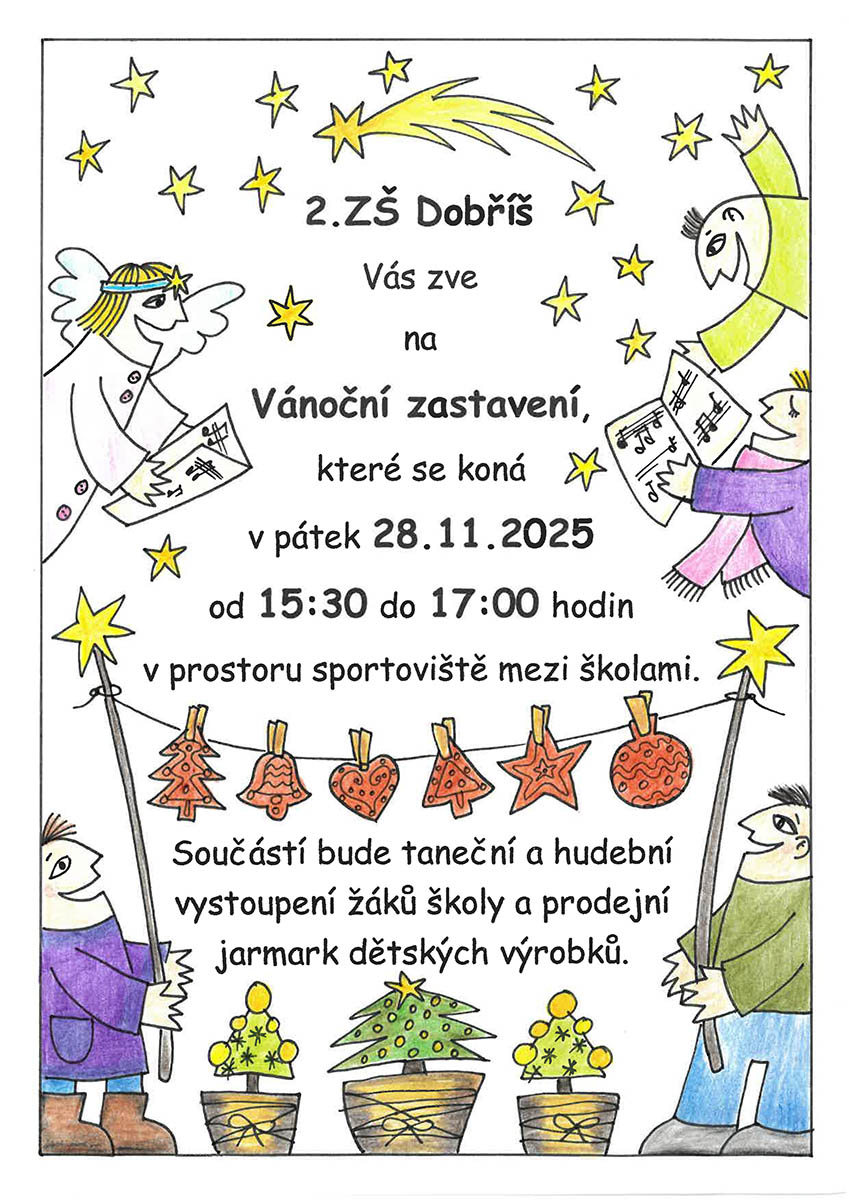 2.ZŠ Dobříš

Vás zve

na

Vánoční zastavení,

které se koná

v pátek 28.11.2025

od 15:30 do 17:00 hodin

v prostoru sportoviště mezi školami.

Součástí bude taneční a hudební vystoupení žáků školy a prodejní jarmark dětských výrobků.